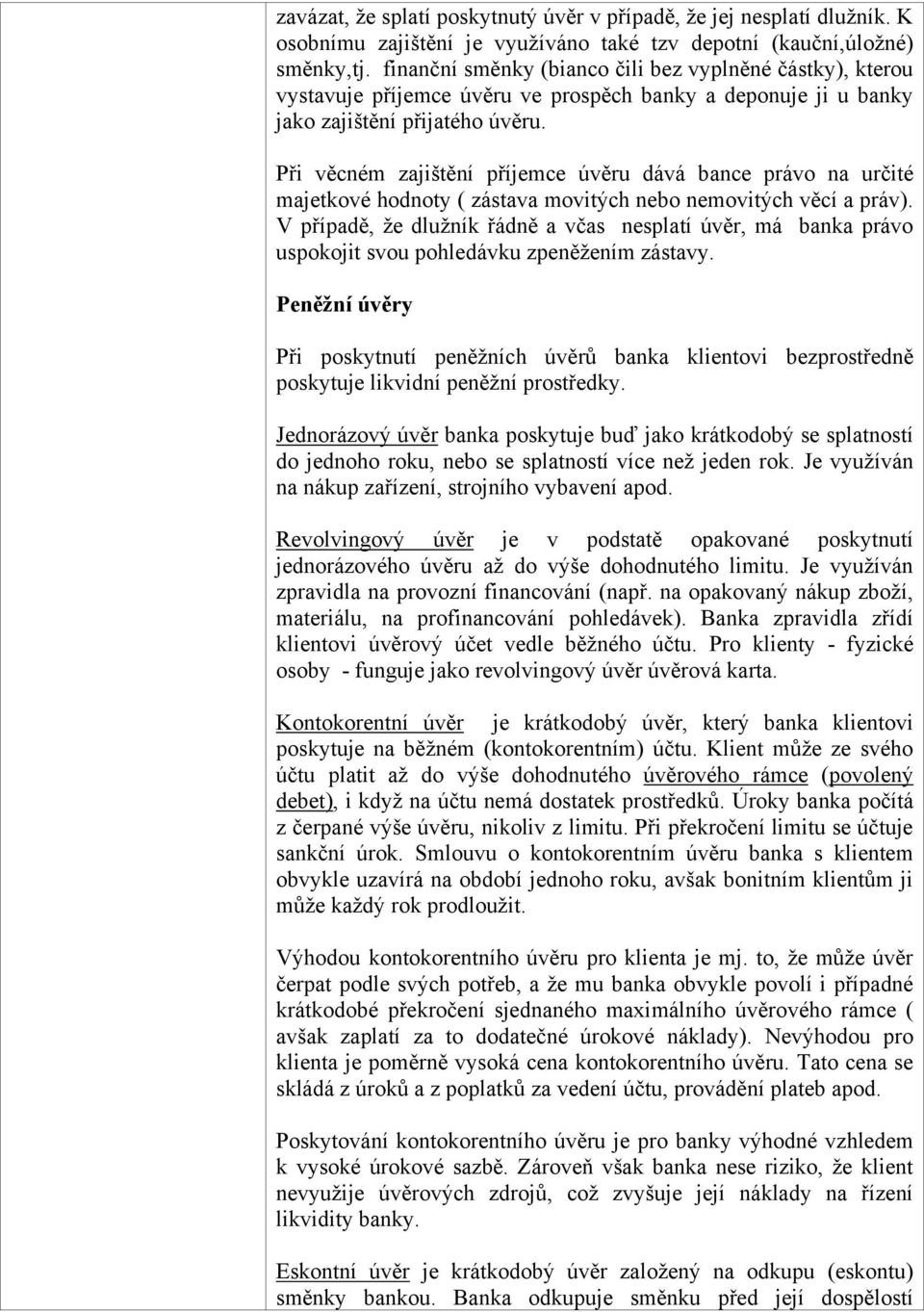 zavázat, že splatí poskytnutý úvěr v případě, že jej nesplatí dlužník. K osobnímu zajištění je využíváno také tzv depotní (kauční,úložné) směnky,tj. finanční směnky (bianco čili bez vyplněné částky), kterou vystavuje příjemce úvěru ve prospěch banky a deponuje ji u banky jako zajištění přijatého úvěru.

Při věcném zajištění příjemce úvěru dává bance právo na určité majetkové hodnoty ( zástava movitých nebo nemovitých věcí a práv). V případě, že dlužník řádně a včas nesplatí úvěr, má banka právo uspokojit svou pohledávku zpeněžením zástavy.

Peněžní úvěry

Při poskytnutí peněžních úvěrů banka klientovi bezprostředně poskytuje likvidní peněžní prostředky.

Jednorázový úvěr banka poskytuje buď jako krátkodobý se splatností do jednoho roku, nebo se splatností více než jeden rok. Je využíván na nákup zařízení, strojního vybavení apod.

Revolvingový úvěr je v podstatě opakované poskytnutí jednorázového úvěru až do výše dohodnutého limitu. Je využíván zpravidla na provozní financování (např. na opakovaný nákup zboží, materiálu, na profinancování pohledávek). Banka zpravidla zřídí klientovi úvěrový účet vedle běžného účtu. Pro klienty - fyzické osoby - funguje jako revolvingový úvěr úvěrová karta.

Kontokorentní úvěr je krátkodobý úvěr, který banka klientovi poskytuje na běžném (kontokorentním) účtu. Klient může ze svého účtu platit až do výše dohodnutého úvěrového rámce (povolený debet), i když na účtu nemá dostatek prostředků. Úroky banka počítá z čerpané výše úvěru, nikoliv z limitu. Při překročení limitu se účtuje sankční úrok. Smlouvu o kontokorentním úvěru banka s klientem obvykle uzavírá na období jednoho roku, avšak bonitním klientům ji může každý rok prodloužit.

Výhodou kontokorentního úvěru pro klienta je mj. to, že může úvěr čerpat podle svých potřeb, a že mu banka obvykle povolí i případné krátkodobé překročení sjednaného maximálního úvěrového rámce ( avšak zaplatí za to dodatečné úrokové náklady). Nevýhodou pro klienta je poměrně vysoká cena kontokorentního úvěru. Tato cena se skládá z úroků a z poplatků za vedení účtu, provádění plateb apod.

Poskytování kontokorentního úvěru je pro banky výhodné vzhledem k vysoké úrokové sazbě. Zároveň však banka nese riziko, že klient nevyužije úvěrových zdrojů, což zvyšuje její náklady na řízení likvidity banky.

Eskontní úvěr je krátkodobý úvěr založený na odkupu (eskontu) směnky bankou. Banka odkupuje směnku před její dospělostí